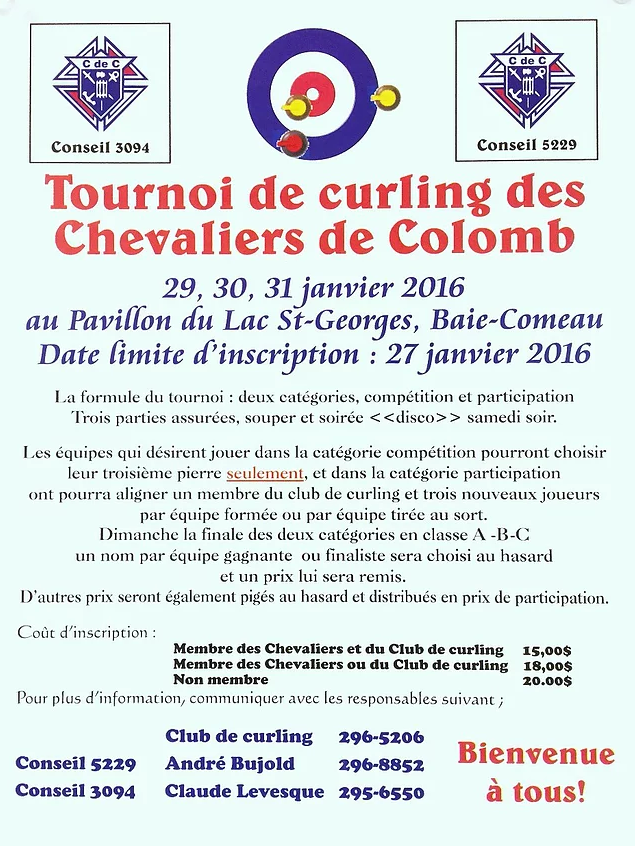 C de C

Conseil 3094

C de C

Conseil 5229

Tournoi de curling des Chevaliers de Colomb

29, 30, 31 janvier 2016
au Pavillon du Lac St-Georges, Baie-Comeau
Date limite d'inscription : 27 janvier 2016

La formule du tournoi : deux catégories, compétition et participation
Trois parties assurées, souper et soirée <<disco>> samedi soir.

Les équipes qui désirent jouer dans la catégorie compétition pourront choisir leur troisième pierre seulement, et dans la catégorie participation ont pourra aligner un membre du club de curling et trois nouveaux joueurs par équipe formée ou par équipe tirée au sort.
Dimanche la finale des deux catégories en classe A -B-C
un nom par équipe gagnante ou finaliste sera choisi au hasard
et un prix lui sera remis.
D'autres prix seront également pigés au hasard et distribués en prix de participation.

Coût d'inscription :

| | |
|---|---|
| Membre des Chevaliers et du Club de curling | 15,00$ |
| Membre des Chevaliers ou du Club de curling | 18,00$ |
| Non membre | 20.00$ |

Pour plus d'information, communiquer avec les responsables suivant ;

| | | |
|---|---|---|
| | Club de curling | 296-5206 |
| Conseil 5229 | André Bujold | 296-8852 |
| Conseil 3094 | Claude Levesque | 295-6550 |

Bienvenue à tous!